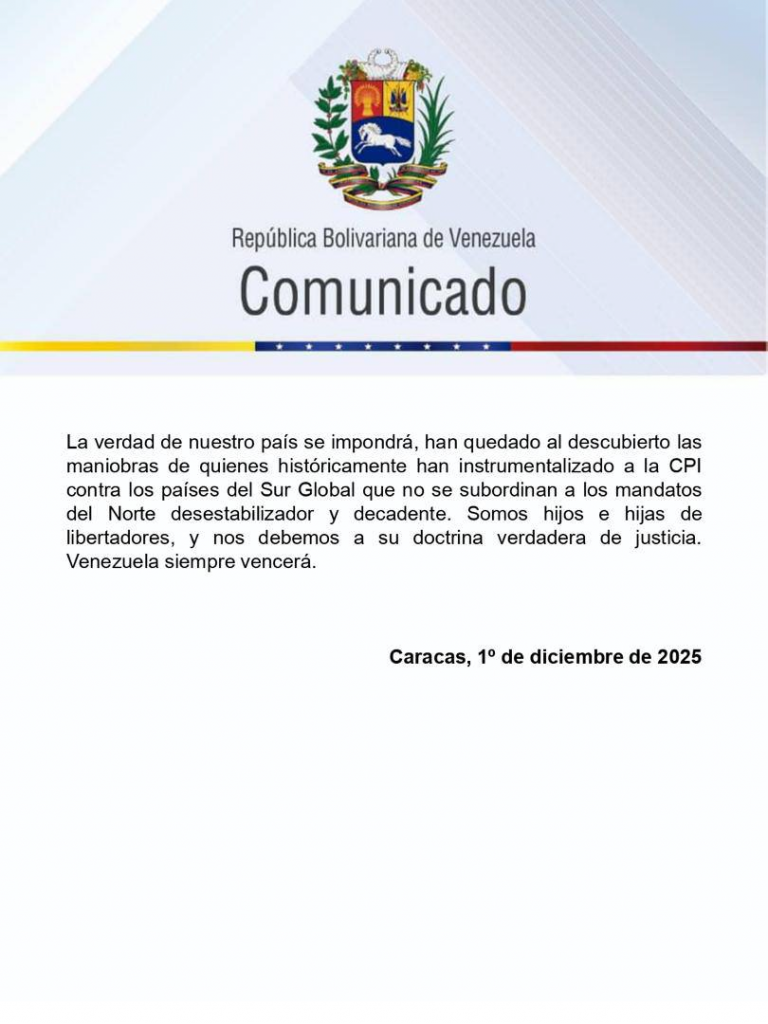 República Bolivariana de Venezuela
Comunicado

La verdad de nuestro país se impondrá, han quedado al descubierto las maniobras de quienes históricamente han instrumentalizado a la CPI contra los países del Sur Global que no se subordinan a los mandatos del Norte desestabilizador y decadente. Somos hijos e hijas de libertadores, y nos debemos a su doctrina verdadera de justicia. Venezuela siempre vencerá.

Caracas, 1º de diciembre de 2025